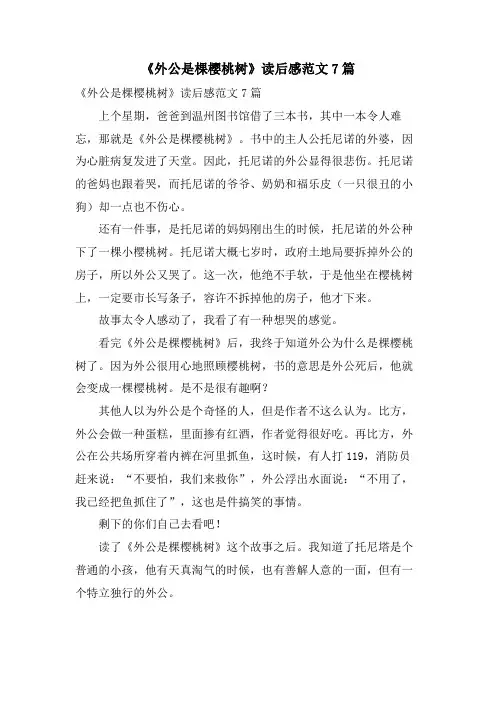 《外公是棵樱桃树》读后感范文7篇

《外公是棵樱桃树》读后感范文7篇

上个星期，爸爸到温州图书馆借了三本书，其中一本令人难忘，那就是《外公是棵樱桃树》。书中的主人公托尼诺的外婆，因为心脏病复发进了天堂。因此，托尼诺的外公显得很悲伤。托尼诺的爸妈也跟着哭，而托尼诺的爷爷、奶奶和福乐皮（一只很丑的小狗）却一点也不伤心。

还有一件事，是托尼诺的妈妈刚出生的时候，托尼诺的外公种下了一棵小樱桃树。托尼诺大概七岁时，政府土地局要拆掉外公的房子，所以外公又哭了。这一次，他绝不手软，于是他坐在樱桃树上，一定要市长写条子，容许不拆掉他的房子，他才下来。

故事太令人感动了，我看了有一种想哭的感觉。

看完《外公是棵樱桃树》后，我终于知道外公为什么是棵樱桃树了。因为外公很用心地照顾樱桃树，书的意思是外公死后，他就会变成一棵樱桃树。是不是很有趣啊？

其他人以为外公是个奇怪的人，但是作者不这么认为。比方，外公会做一种蛋糕，里面掺有红酒，作者觉得很好吃。再比方，外公在公共场所穿着内裤在河里抓鱼，这时候，有人打119，消防员赶来说：“不要怕，我们来救你”，外公浮出水面说：“不用了，我已经把鱼抓住了”，这也是件搞笑的事情。

剩下的你们自己去看吧！

读了《外公是棵樱桃树》这个故事之后。我知道了托尼塔是个普通的小孩，他有天真淘气的时候，也有善解人意的一面，但有一个特立独行的外公。